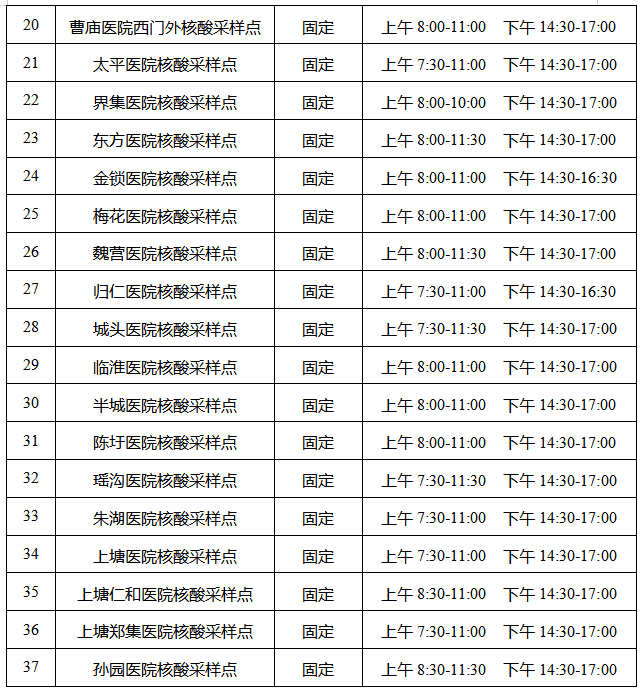 | 20 | 曹庙医院西门外核酸采样点 | 固定 | 上午 8:00-11:00　下午 14:30-17:00 |
|---|---|---|---|
| 21 | 太平医院核酸采样点 | 固定 | 上午 7:30-11:00　下午 14:30-17:00 |
| 22 | 界集医院核酸采样点 | 固定 | 上午 8:00-10:00　下午 14:30-17:00 |
| 23 | 东方医院核酸采样点 | 固定 | 上午 8:00-11:30　下午 14:30-17:00 |
| 24 | 金锁医院核酸采样点 | 固定 | 上午 8:00-11:00　下午 14:30-16:30 |
| 25 | 梅花医院核酸采样点 | 固定 | 上午 8:00-11:00　下午 14:30-17:00 |
| 26 | 魏营医院核酸采样点 | 固定 | 上午 8:00-11:30　下午 14:30-17:00 |
| 27 | 归仁医院核酸采样点 | 固定 | 上午 7:30-11:00　下午 14:30-16:30 |
| 28 | 城头医院核酸采样点 | 固定 | 上午 7:30-11:30　下午 14:30-17:00 |
| 29 | 临淮医院核酸采样点 | 固定 | 上午 8:00-11:00　下午 14:30-17:00 |
| 30 | 半城医院核酸采样点 | 固定 | 上午 8:00-11:00　下午 14:30-17:00 |
| 31 | 陈圩医院核酸采样点 | 固定 | 上午 8:00-11:00　下午 14:30-17:00 |
| 32 | 瑶沟医院核酸采样点 | 固定 | 上午 7:30-11:30　下午 14:30-17:00 |
| 33 | 朱湖医院核酸采样点 | 固定 | 上午 7:30-11:00　下午 14:30-17:00 |
| 34 | 上塘医院核酸采样点 | 固定 | 上午 7:30-11:00　下午 14:30-17:00 |
| 35 | 上塘仁和医院核酸采样点 | 固定 | 上午 8:30-11:00　下午 14:30-17:00 |
| 36 | 上塘郑集医院核酸采样点 | 固定 | 上午 7:30-11:00　下午 14:30-17:00 |
| 37 | 孙园医院核酸采样点 | 固定 | 上午 8:30-11:30　下午 14:30-17:00 |